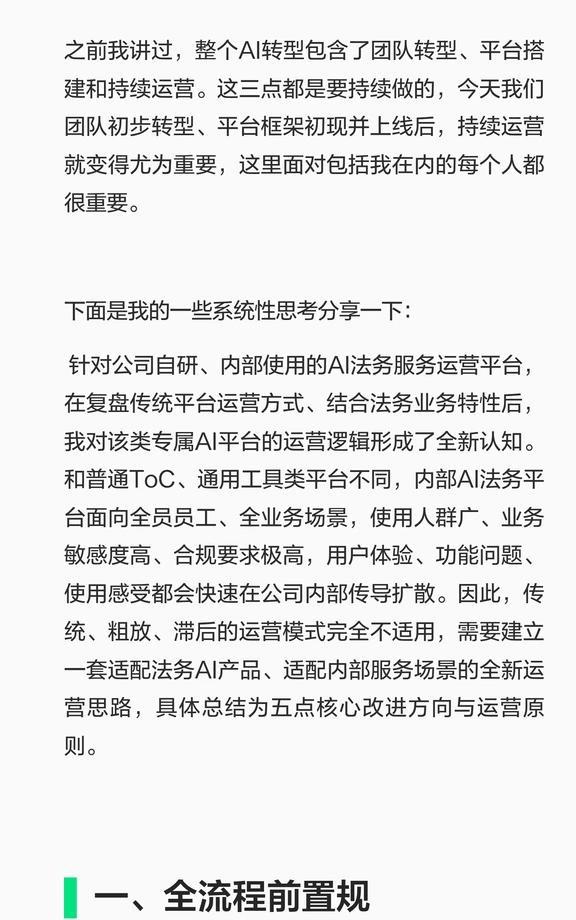 之前我讲过，整个AI转型包含了团队转型、平台搭建和持续运营。这三点都是要持续做的，今天我们团队初步转型、平台框架初现并上线后，持续运营就变得尤为重要，这里面对包括我在内的每个人都很重要。

下面是我的一些系统性思考分享一下：

针对公司自研、内部使用的AI法务服务运营平台，在复盘传统平台运营方式、结合法务业务特性后，我对该类专属AI平台的运营逻辑形成了全新认知。和普通ToC、通用工具类平台不同，内部AI法务平台面向全员员工、全业务场景，使用人群广、业务敏感度高、合规要求极高，用户体验、功能问题、使用感受都会快速在公司内部传导扩散。因此，传统、粗放、滞后的运营模式完全不适用，需要建立一套适配法务AI产品、适配内部服务场景的全新运营思路，具体总结为五点核心改进方向与运营原则。

一、全流程前置规